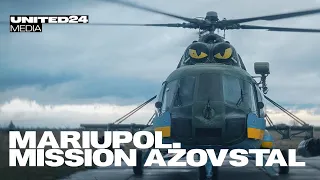 UNITED24
MEDIA

MARIUPOL.
MISSION AZOVSTAL